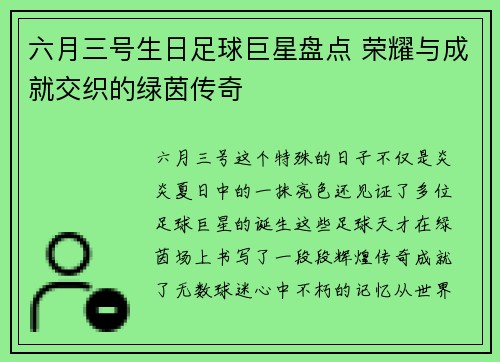 六月三号生日足球巨星盘点 荣耀与成就交织的绿茵传奇

六月三号这个特殊的日子不仅是炎炎夏日中的一抹亮色还见证了多位足球巨星的诞生这些足球天才在绿茵场上书写了一段段辉煌传奇成就了无数球迷心中不朽的记忆从世界